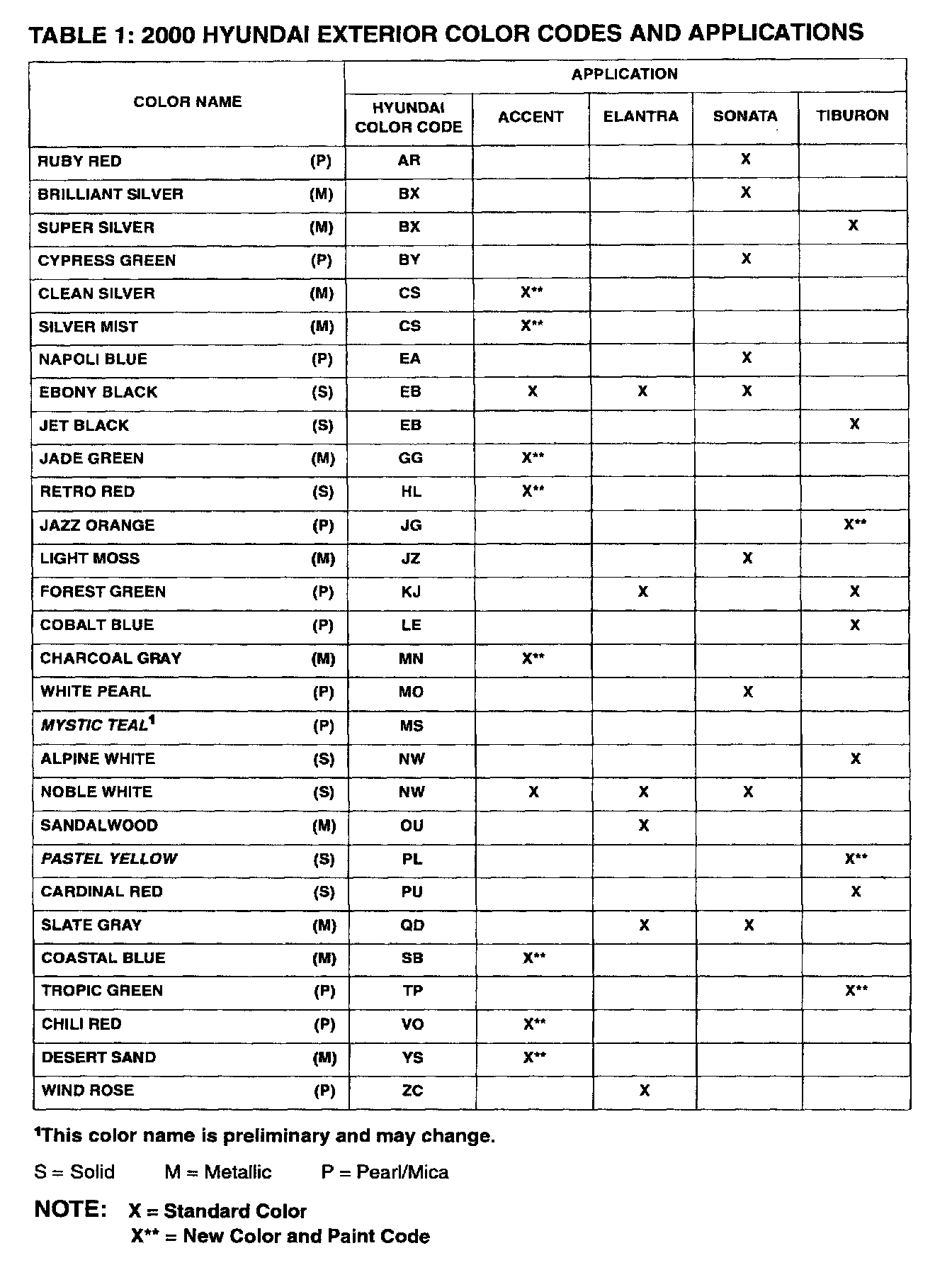 TABLE 1: 2000 HYUNDAI EXTERIOR COLOR CODES AND APPLICATIONS

| COLOR NAME | | APPLICATION | | | | |
|---|---|---|---|---|---|---|
| | | HYUNDAI COLOR CODE | ACCENT | ELANTRA | SONATA | TIBURON |
| RUBY RED | (P) | AR | | | X | |
| BRILLIANT SILVER | (M) | BX | | | X | |
| SUPER SILVER | (M) | BX | | | | X |
| CYPRESS GREEN | (P) | BY | | | X | |
| CLEAN SILVER | (M) | CS | X** | | | |
| SILVER MIST | (M) | CS | X** | | | |
| NAPOLI BLUE | (P) | EA | | | X | |
| EBONY BLACK | (S) | EB | X | X | X | |
| JET BLACK | (S) | EB | | | | X |
| JADE GREEN | (M) | GG | X** | | | |
| RETRO RED | (S) | HL | X** | | | |
| JAZZ ORANGE | (P) | JG | | | | X** |
| LIGHT MOSS | (M) | JZ | | | X | |
| FOREST GREEN | (P) | KJ | | X | | X |
| COBALT BLUE | (P) | LE | | | | X |
| CHARCOAL GRAY | (M) | MN | X** | | | |
| WHITE PEARL | (P) | MO | | | X | |
| MYSTIC TEAL$^1$ | (P) | MS | | | | |
| ALPINE WHITE | (S) | NW | | | | X |
| NOBLE WHITE | (S) | NW | X | X | X | |
| SANDALWOOD | (M) | OU | | X | | |
| PASTEL YELLOW | (S) | PL | | | | X** |
| CARDINAL RED | (S) | PU | | | | X |
| SLATE GRAY | (M) | QD | | X | X | |
| COASTAL BLUE | (M) | SB | X** | | | |
| TROPIC GREEN | (P) | TP | | | | X** |
| CHILI RED | (P) | VO | X** | | | |
| DESERT SAND | (M) | YS | X** | | | |
| WIND ROSE | (P) | ZC | | X | | |

$^1$This color name is preliminary and may change.

S = Solid M = Metallic P = Pearl/Mica

NOTE: X = Standard Color
X** = New Color and Paint Code